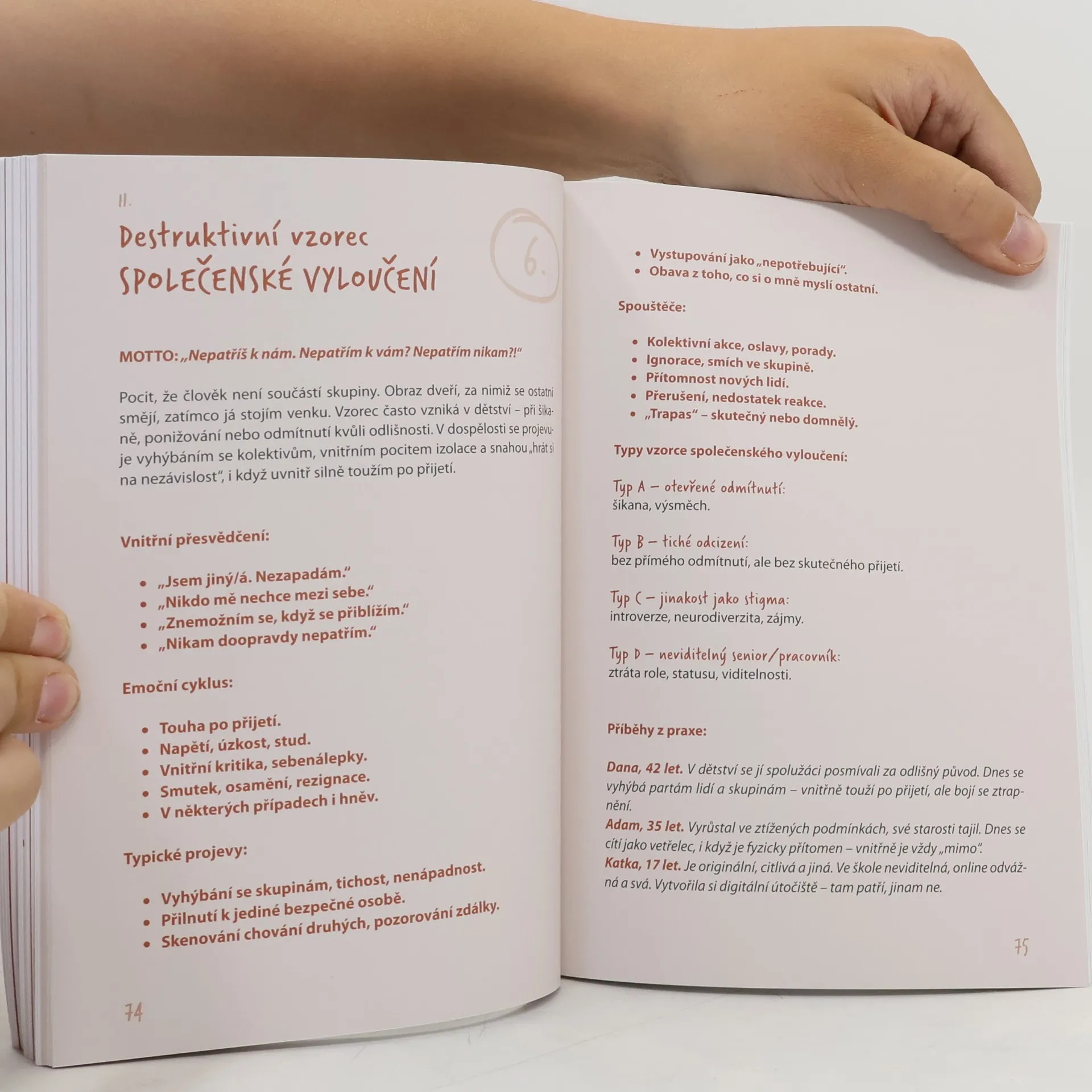 II.

Destruktivní vzorec
SPOLEČENSKÉ VYLOUČENÍ

6.

MOTTO: „Nepatříš k nám. Nepatřím k vám? Nepatřím nikam?!"

Pocit, že člověk není součástí skupiny. Obraz dveří, za nimiž se ostatní smějí, zatímco já stojím venku. Vzorec často vzniká v dětství – při šikaně, ponižování nebo odmítnutí kvůli odlišnosti. V dospělosti se projevuje vyhýbáním se kolektivům, vnitřním pocitem izolace a snahou „hrát si na nezávislost", i když uvnitř silně toužím po přijetí.

Vnitřní přesvědčení:

• „Jsem jiný/á. Nezapadám."
• „Nikdo mě nechce mezi sebe."
• „Znemožním se, když se přiblížím."
• „Nikam doopravdy nepatřím."

Emoční cyklus:

• Touha po přijetí.
• Napětí, úzkost, stud.
• Vnitřní kritika, sebenálepky.
• Smutek, osamění, rezignace.
• V některých případech i hněv.

Typické projevy:

• Vyhýbání se skupinám, tichost, nenápadnost.
• Přilnutí k jediné bezpečné osobě.
• Skenování chování druhých, pozorování zdálky.

74

• Vystupování jako „nepotřebující".
• Obava z toho, co si o mně myslí ostatní.

Spouštěče:

• Kolektivní akce, oslavy, porady.
• Ignorace, smích ve skupině.
• Přítomnost nových lidí.
• Přerušení, nedostatek reakce.
• „Trapas" – skutečný nebo domnělý.

Typy vzorce společenského vyloučení:

Typ A – otevřené odmítnutí:
šikana, výsměch.

Typ B – tiché odcizení:
bez přímého odmítnutí, ale bez skutečného přijetí.

Typ C – jinakost jako stigma:
introverze, neurodiverzita, zájmy.

Typ D – neviditelný senior/pracovník:
ztráta role, statusu, viditelnosti.

Příběhy z praxe:

Dana, 42 let. V dětství se jí spolužáci posmívali za odlišný původ. Dnes se vyhýbá partám lidí a skupinám – vnitřně touží po přijetí, ale bojí se ztrapnění.
Adam, 35 let. Vyrůstal ve ztížených podmínkách, své starosti tajil. Dnes se cítí jako vetřelec, i když je fyzicky přítomen – vnitřně je vždy „mimo".
Katka, 17 let. Je originální, citlivá a jiná. Ve škole neviditelná, online odvážná a svá. Vytvořila si digitální útočiště – tam patří, jinam ne.

75